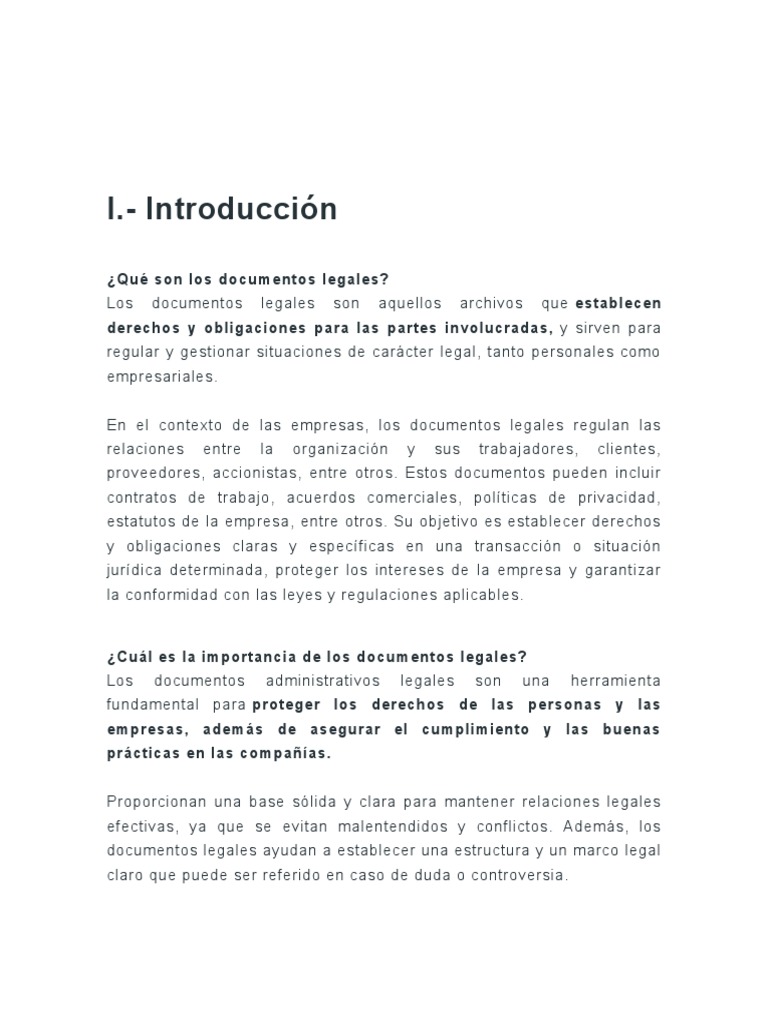 I.- Introducción

¿Qué son los documentos legales?
Los documentos legales son aquellos archivos que establecen derechos y obligaciones para las partes involucradas, y sirven para regular y gestionar situaciones de carácter legal, tanto personales como empresariales.

En el contexto de las empresas, los documentos legales regulan las relaciones entre la organización y sus trabajadores, clientes, proveedores, accionistas, entre otros. Estos documentos pueden incluir contratos de trabajo, acuerdos comerciales, políticas de privacidad, estatutos de la empresa, entre otros. Su objetivo es establecer derechos y obligaciones claras y específicas en una transacción o situación jurídica determinada, proteger los intereses de la empresa y garantizar la conformidad con las leyes y regulaciones aplicables.

¿Cuál es la importancia de los documentos legales?
Los documentos administrativos legales son una herramienta fundamental para proteger los derechos de las personas y las empresas, además de asegurar el cumplimiento y las buenas prácticas en las compañías.

Proporcionan una base sólida y clara para mantener relaciones legales efectivas, ya que se evitan malentendidos y conflictos. Además, los documentos legales ayudan a establecer una estructura y un marco legal claro que puede ser referido en caso de duda o controversia.